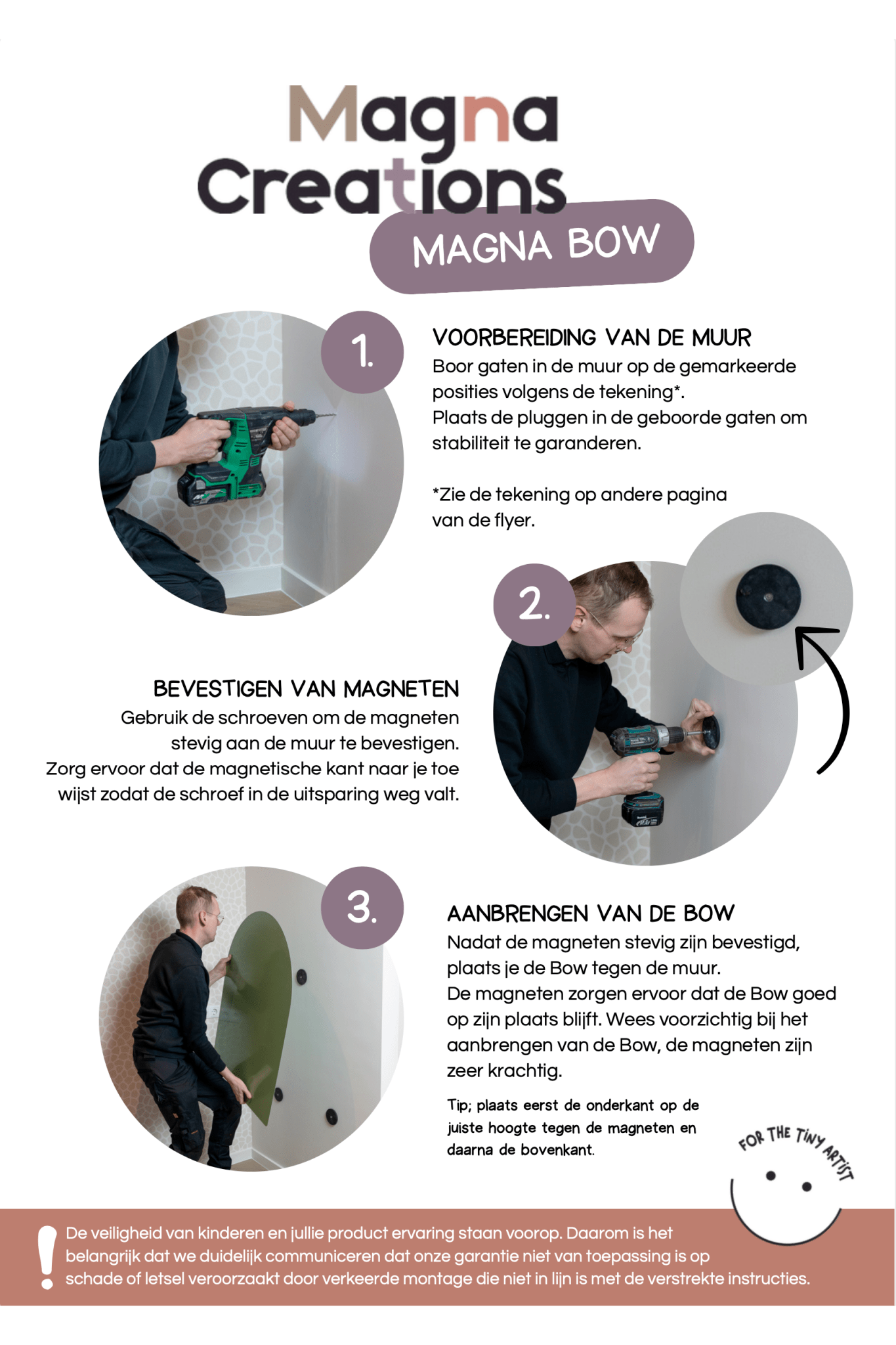 Magna Creations

MAGNA BOW

1.

VOORBEREIDING VAN DE MUUR
Boor gaten in de muur op de gemarkeerde posities volgens de tekening*.
Plaats de pluggen in de geboorde gaten om stabiliteit te garanderen.

*Zie de tekening op andere pagina van de flyer.

2.

BEVESTIGEN VAN MAGNETEN
Gebruik de schroeven om de magneten stevig aan de muur te bevestigen.
Zorg ervoor dat de magnetische kant naar je toe wijst zodat de schroef in de uitsparing weg valt.

3.

AANBRENGEN VAN DE BOW
Nadat de magneten stevig zijn bevestigd, plaats je de Bow tegen de muur.
De magneten zorgen ervoor dat de Bow goed op zijn plaats blijft. Wees voorzichtig bij het aanbrengen van de Bow, de magneten zijn zeer krachtig.

Tip; plaats eerst de onderkant op de juiste hoogte tegen de magneten en daarna de bovenkant.

FOR THE TINY ARTIST

!
De veiligheid van kinderen en jullie product ervaring staan voorop. Daarom is het belangrijk dat we duidelijk communiceren dat onze garantie niet van toepassing is op schade of letsel veroorzaakt door verkeerde montage die niet in lijn is met de verstrekte instructies.